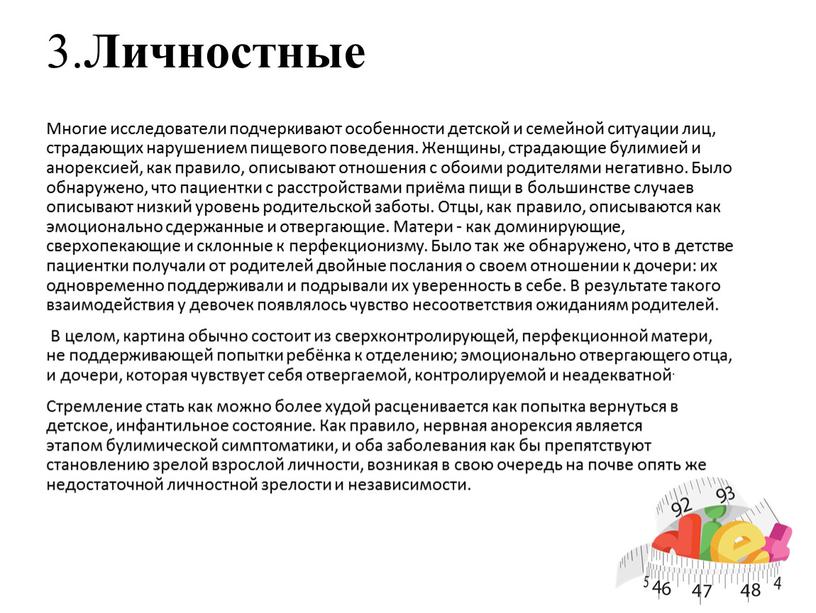 3.Личностные

Многие исследователи подчеркивают особенности детской и семейной ситуации лиц, страдающих нарушением пищевого поведения. Женщины, страдающие булимией и анорексией, как правило, описывают отношения с обоими родителями негативно. Было обнаружено, что пациентки с расстройствами приёма пищи в большинстве случаев описывают низкий уровень родительской заботы. Отцы, как правило, описываются как эмоционально сдержанные и отвергающие. Матери - как доминирующие, сверхопекающие и склонные к перфекционизму. Было так же обнаружено, что в детстве пациентки получали от родителей двойные послания о своем отношении к дочери: их одновременно поддерживали и подрывали их уверенность в себе. В результате такого взаимодействия у девочек появлялось чувство несоответствия ожиданиям родителей.

В целом, картина обычно состоит из сверхконтролирующей, перфекционной матери, не поддерживающей попытки ребёнка к отделению; эмоционально отвергающего отца, и дочери, которая чувствует себя отвергаемой, контролируемой и неадекватной.

Стремление стать как можно более худой расценивается как попытка вернуться в детское, инфантильное состояние. Как правило, нервная анорексия является этапом булимической симптоматики, и оба заболевания как бы препятствуют становлению зрелой взрослой личности, возникая в свою очередь на почве опять же недостаточной личностной зрелости и независимости.

92 93
diet
5 46 47 48 4